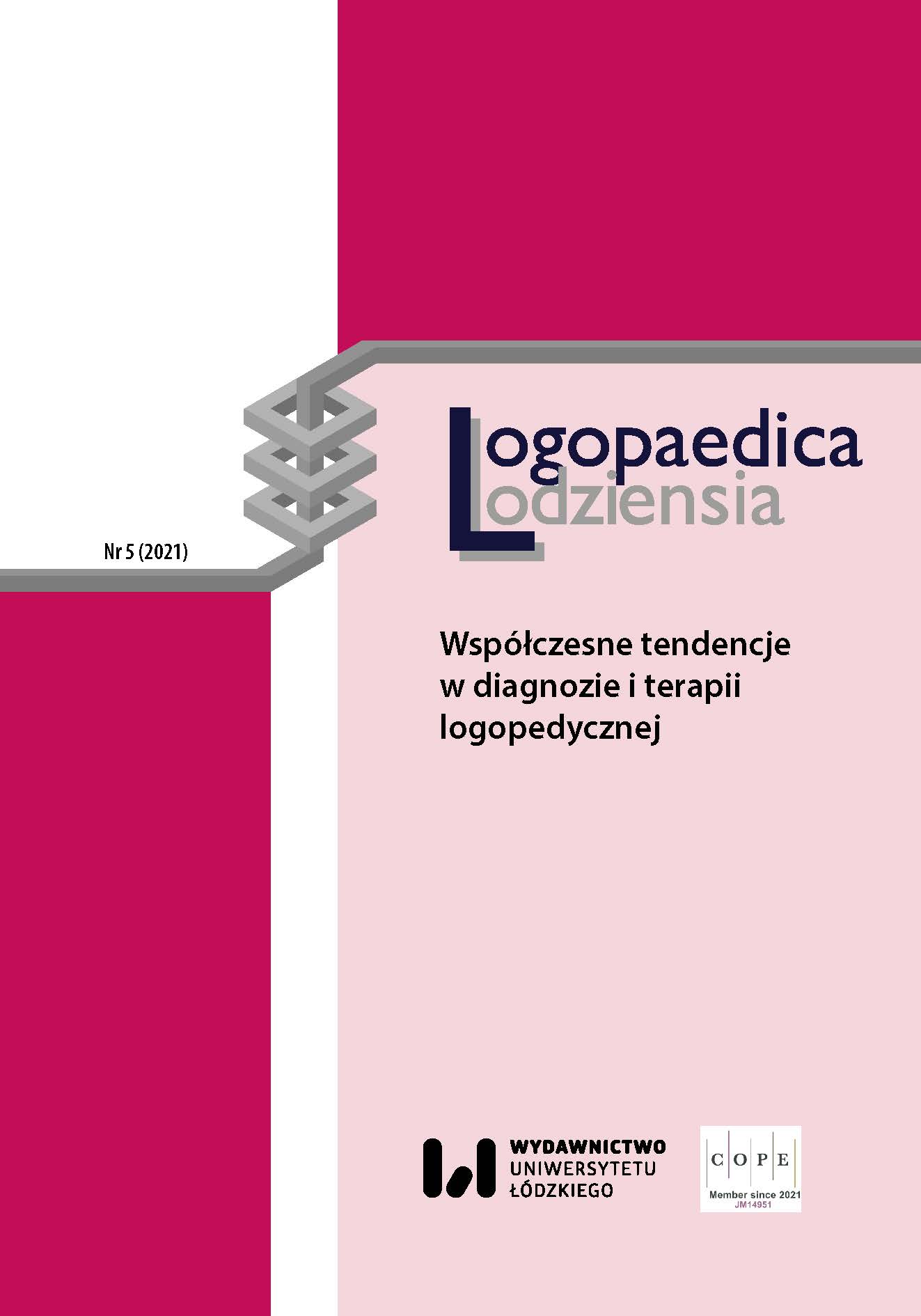 Logopaedica
Lodziensia

Nr 5 (2021)

Współczesne tendencje w diagnozie i terapii logopedycznej

WYDAWNICTWO
UNIWERSYTETU
ŁÓDZKIEGO

C O P E
Member since 2021
JM14951